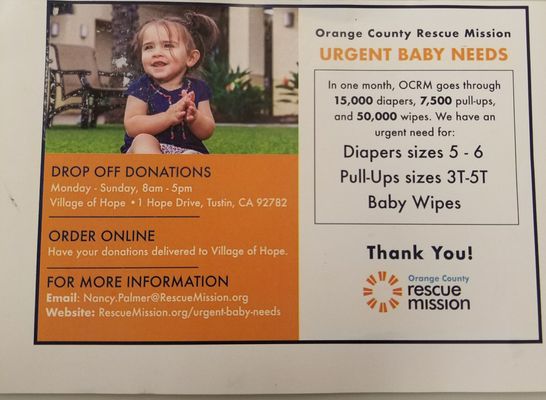 DROP OFF DONATIONS
Monday - Sunday, 8am - 5pm
Village of Hope • 1 Hope Drive, Tustin, CA 92782

ORDER ONLINE
Have your donations delivered to Village of Hope.

FOR MORE INFORMATION
Email: Nancy.Palmer@RescueMission.org
Website: RescueMission.org/urgent-baby-needs

Orange County Rescue Mission
URGENT BABY NEEDS

In one month, OCRM goes through 15,000 diapers, 7,500 pull-ups, and 50,000 wipes. We have an urgent need for:

Diapers sizes 5 - 6
Pull-Ups sizes 3T-5T
Baby Wipes

Thank You!

Orange County
rescue
mission